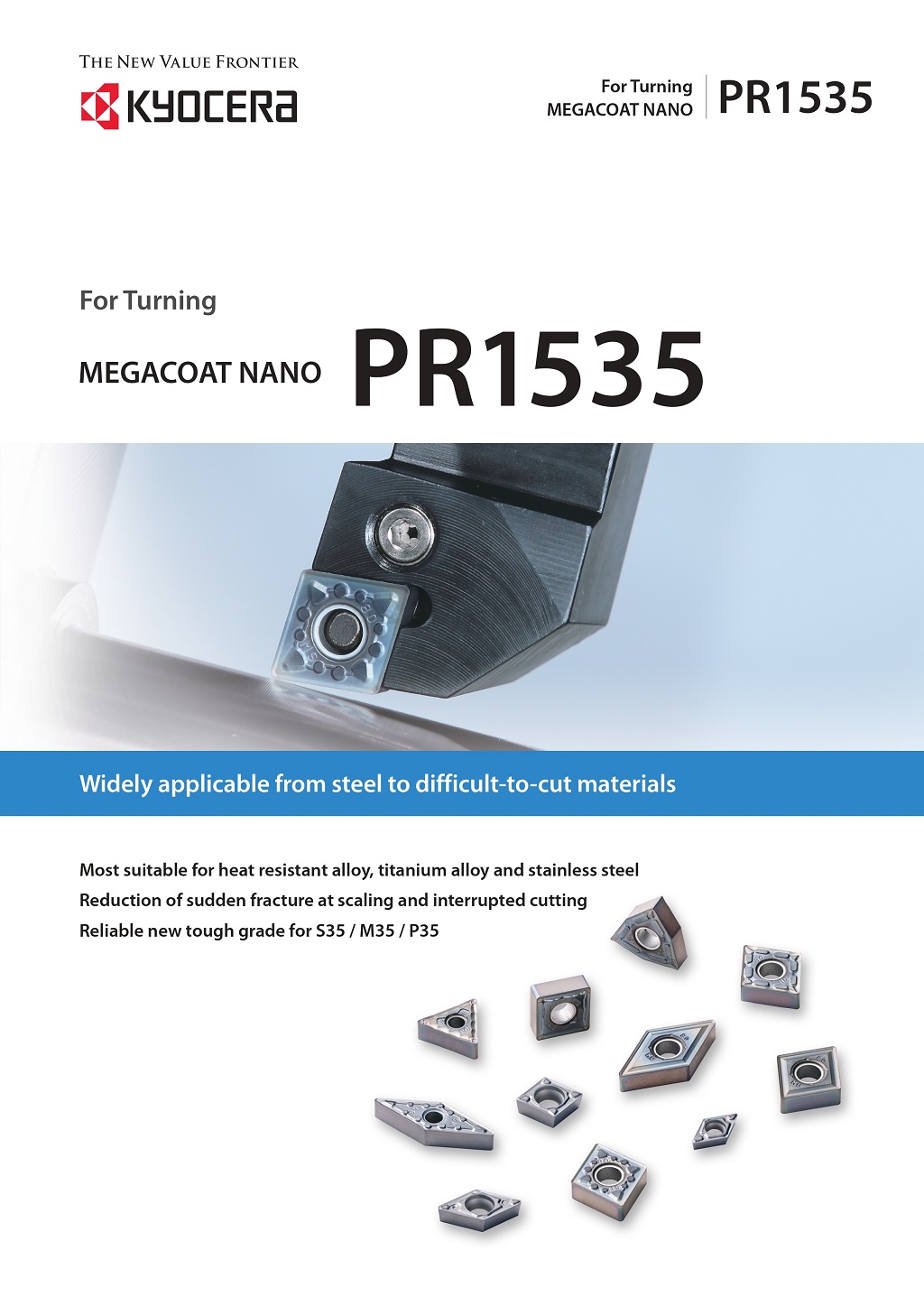 THE NEW VALUE FRONTIER
KYOCERA

For Turning
MEGACOAT NANO
PR1535

For Turning
MEGACOAT NANO PR1535

Widely applicable from steel to difficult-to-cut materials

Most suitable for heat resistant alloy, titanium alloy and stainless steel
Reduction of sudden fracture at scaling and interrupted cutting
Reliable new tough grade for S35 / M35 / P35